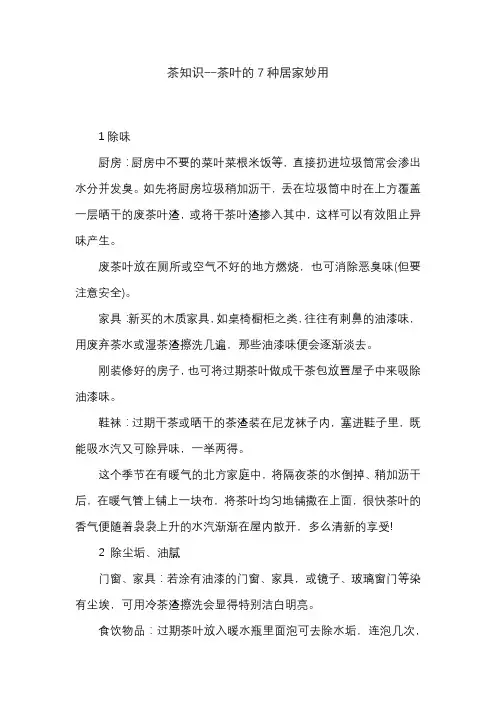 茶知识--茶叶的 7 种居家妙用

1 除味

厨房：厨房中不要的菜叶菜根米饭等，直接扔进垃圾筒常会渗出水分并发臭。如先将厨房垃圾稍加沥干，丢在垃圾筒中时在上方覆盖一层晒干的废茶叶渣，或将干茶叶渣掺入其中，这样可以有效阻止异味产生。

废茶叶放在厕所或空气不好的地方燃烧，也可消除恶臭味(但要注意安全)。

家具：新买的木质家具，如桌椅橱柜之类，往往有刺鼻的油漆味，用废弃茶水或湿茶渣擦洗几遍，那些油漆味便会逐渐淡去。

刚装修好的房子，也可将过期茶叶做成干茶包放置屋子中来吸除油漆味。

鞋袜：过期干茶或晒干的茶渣装在尼龙袜子内，塞进鞋子里，既能吸水汽又可除异味，一举两得。

这个季节在有暖气的北方家庭中，将隔夜茶的水倒掉、稍加沥干后，在暖气管上铺上一块布，将茶叶均匀地铺撒在上面，很快茶叶的香气便随着袅袅上升的水汽渐渐在屋内散开，多么清新的享受!

2 除尘垢、油腻

门窗、家具：若涂有油漆的门窗、家具，或镜子、玻璃窗门等染有尘埃，可用冷茶渣擦洗会显得特别洁白明亮。

食饮物品：过期茶叶放入暖水瓶里面泡可去除水垢，连泡几次，